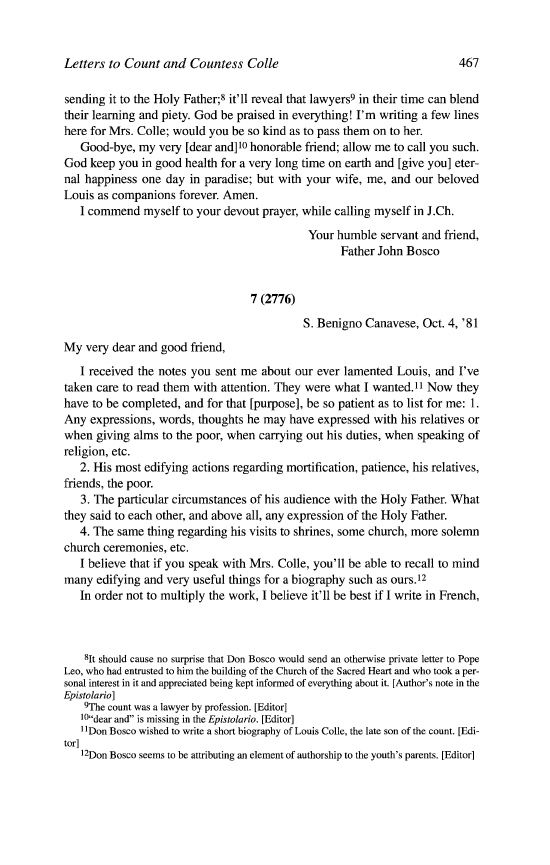 Letters to Count and Countess Colle 467

sending it to the Holy Father;$^8$ it'll reveal that lawyers$^9$ in their time can blend their learning and piety. God be praised in everything! I'm writing a few lines here for Mrs. Colle; would you be so kind as to pass them on to her.

Good-bye, my very [dear and]$^{10}$ honorable friend; allow me to call you such. God keep you in good health for a very long time on earth and [give you] eternal happiness one day in paradise; but with your wife, me, and our beloved Louis as companions forever. Amen.

I commend myself to your devout prayer, while calling myself in J.Ch.

Your humble servant and friend,
Father John Bosco

7 (2776)

S. Benigno Canavese, Oct. 4, '81

My very dear and good friend,

I received the notes you sent me about our ever lamented Louis, and I've taken care to read them with attention. They were what I wanted.$^{11}$ Now they have to be completed, and for that [purpose], be so patient as to list for me: 1. Any expressions, words, thoughts he may have expressed with his relatives or when giving alms to the poor, when carrying out his duties, when speaking of religion, etc.

2. His most edifying actions regarding mortification, patience, his relatives, friends, the poor.

3. The particular circumstances of his audience with the Holy Father. What they said to each other, and above all, any expression of the Holy Father.

4. The same thing regarding his visits to shrines, some church, more solemn church ceremonies, etc.

I believe that if you speak with Mrs. Colle, you'll be able to recall to mind many edifying and very useful things for a biography such as ours.$^{12}$

In order not to multiply the work, I believe it'll be best if I write in French,

$^8$It should cause no surprise that Don Bosco would send an otherwise private letter to Pope Leo, who had entrusted to him the building of the Church of the Sacred Heart and who took a personal interest in it and appreciated being kept informed of everything about it. [Author's note in the Epistolario]

$^9$The count was a lawyer by profession. [Editor]

$^{10}$"dear and" is missing in the Epistolario. [Editor]

$^{11}$Don Bosco wished to write a short biography of Louis Colle, the late son of the count. [Editor]

$^{12}$Don Bosco seems to be attributing an element of authorship to the youth's parents. [Editor]